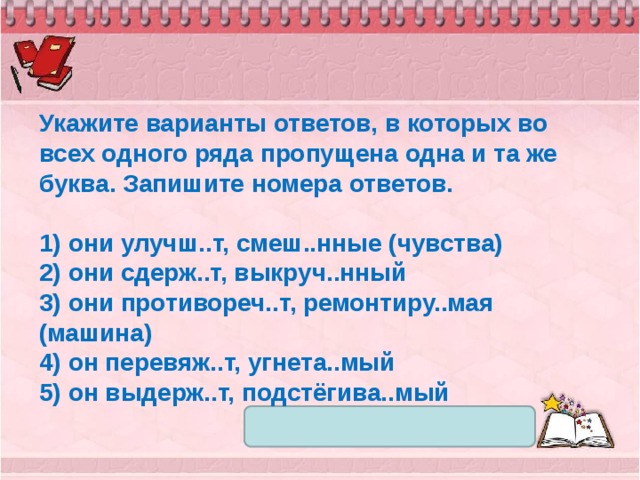 Укажите варианты ответов, в которых во всех одного ряда пропущена одна и та же буква. Запишите номера ответов.

1) они улучш..т, смеш..нные (чувства)
2) они сдерж..т, выкруч..нный
3) они противореч..т, ремонтиру..мая (машина)
4) он перевяж..т, угнета..мый
5) он выдерж..т, подстёгива..мый